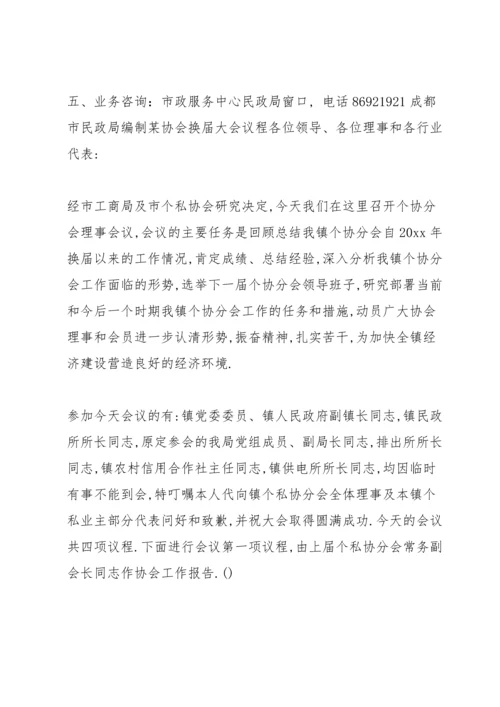 五、业务咨询：市政服务中心民政局窗口，电话 86921921 成都市民政局编制某协会换届大会议程各位领导、各位理事和各行业代表：

经市工商局及市个私协会研究决定,今天我们在这里召开个协分会理事会议,会议的主要任务是回顾总结我镇个协分会自 20xx 年换届以来的工作情况,肯定成绩、总结经验,深入分析我镇个协分会工作面临的形势,选举下一届个协分会领导班子,研究部署当前和今后一个时期我镇个协分会工作的任务和措施,动员广大协会理事和会员进一步认清形势,振奋精神,扎实苦干,为加快全镇经济建设营造良好的经济环境.

参加今天会议的有:镇党委委员、镇人民政府副镇长同志,镇民政所所长同志,原定参会的我局党组成员、副局长同志,排出所所长同志,镇农村信用合作社主任同志,镇供电所所长同志,均因临时有事不能到会,特叮嘱本人代向镇个私协分会全体理事及本镇个私业主部分代表问好和致歉,并祝大会取得圆满成功.今天的会议共四项议程.下面进行会议第一项议程,由上届个私协分会常务副会长同志作协会工作报告.()